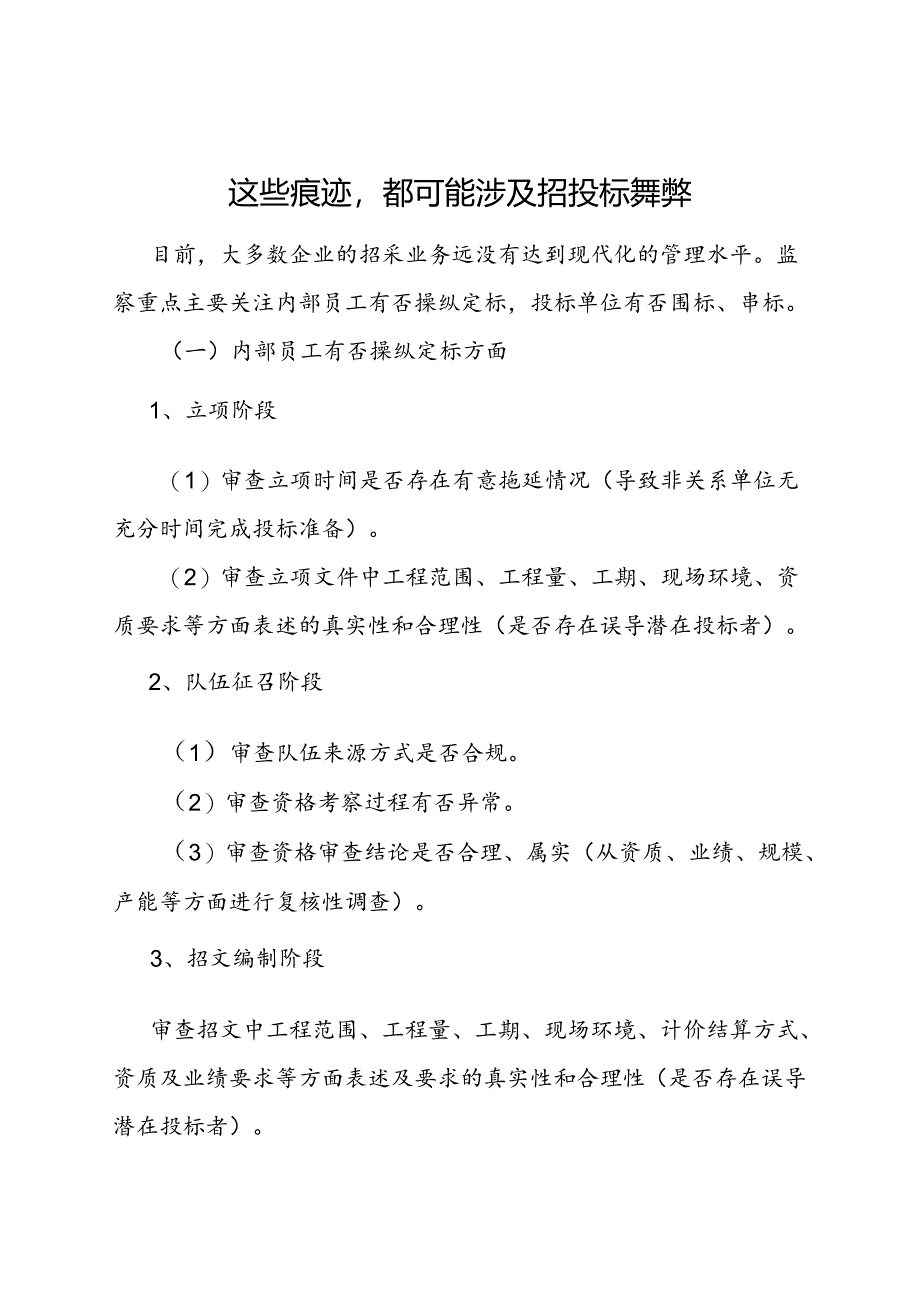 这些痕迹，都可能涉及招投标舞弊

目前，大多数企业的招采业务远没有达到现代化的管理水平。监察重点主要关注内部员工有否操纵定标，投标单位有否围标、串标。

（一）内部员工有否操纵定标方面

1、立项阶段

（1）审查立项时间是否存在有意拖延情况（导致非关系单位无充分时间完成投标准备）。

（2）审查立项文件中工程范围、工程量、工期、现场环境、资质要求等方面表述的真实性和合理性（是否存在误导潜在投标者）。

2、队伍征召阶段

（1）审查队伍来源方式是否合规。

（2）审查资格考察过程有否异常。

（3）审查资格审查结论是否合理、属实（从资质、业绩、规模、产能等方面进行复核性调查）。

3、招文编制阶段

审查招文中工程范围、工程量、工期、现场环境、计价结算方式、资质及业绩要求等方面表述及要求的真实性和合理性（是否存在误导潜在投标者）。